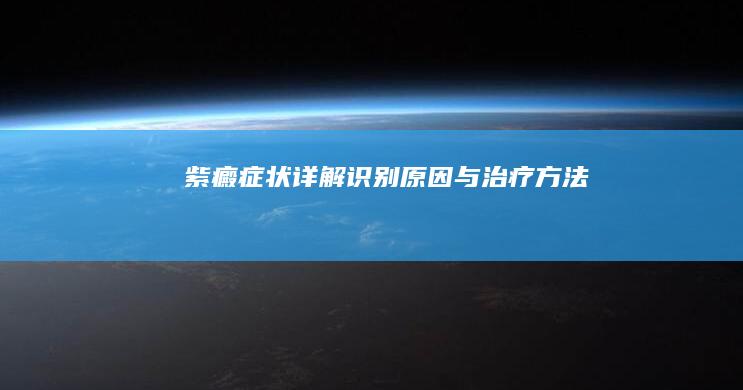 紫癜症状详解识别原因与治疗方法